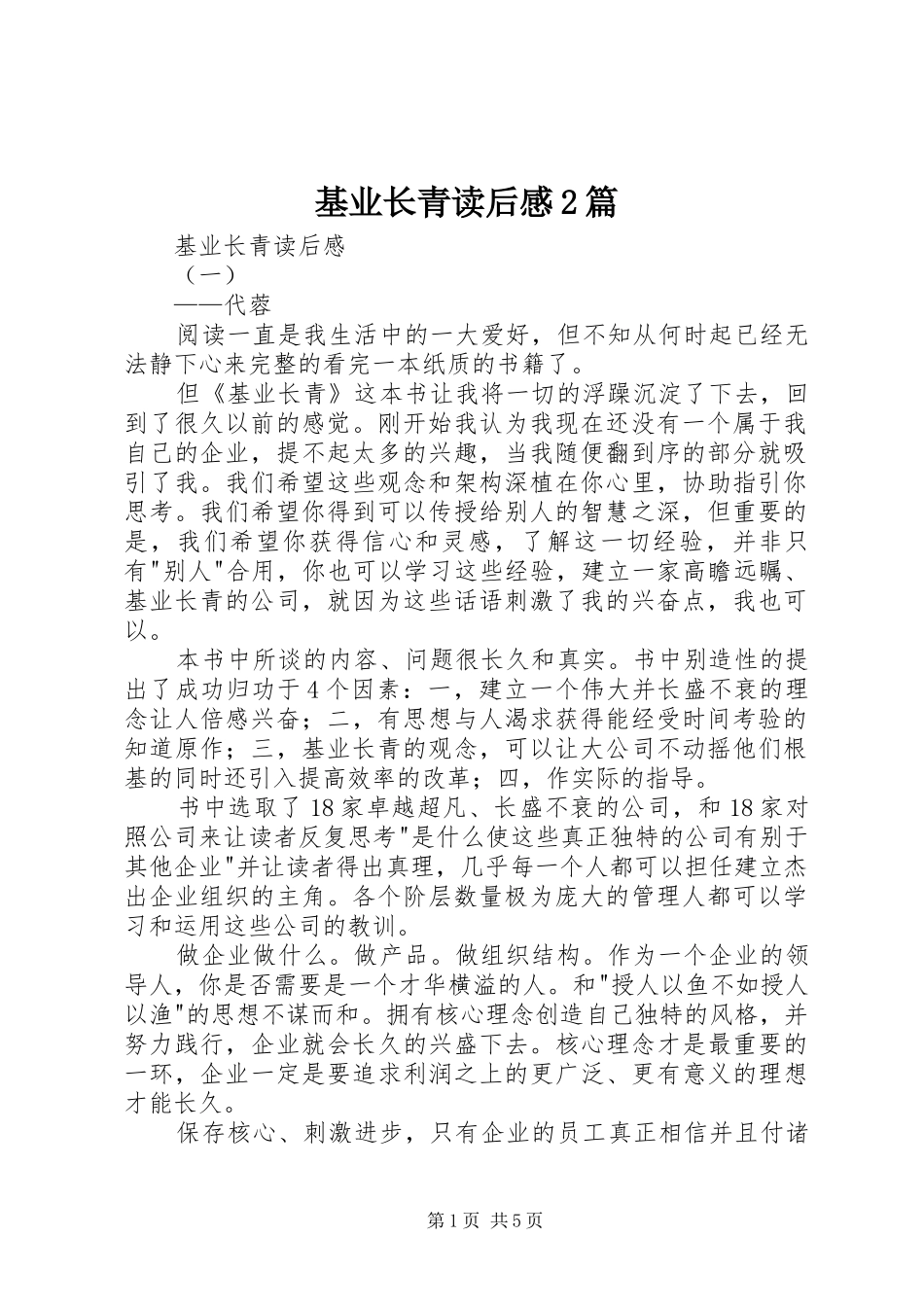 基业长青读后感2篇

基业长青读后感

（一）

——代蓉

阅读一直是我生活中的一大爱好，但不知从何时起已经无法静下心来完整的看完一本纸质的书籍了。

但《基业长青》这本书让我将一切的浮躁沉淀了下去，回到了很久以前的感觉。刚开始我认为我现在还没有一个属于我自己的企业，提不起太多的兴趣，当我随便翻到序的部分就吸引了我。我们希望这些观念和架构深植在你心里，协助指引你思考。我们希望你得到可以传授给别人的智慧之深，但重要的是，我们希望你获得信心和灵感，了解这一切经验，并非只有"别人"合用，你也可以学习这些经验，建立一家高瞻远瞩、基业长青的公司，就因为这些话语刺激了我的兴奋点，我也可以。

本书中所谈的内容、问题很长久和真实。书中别造性的提出了成功归功于4个因素：一，建立一个伟大并长盛不衰的理念让人倍感兴奋；二，有思想与人渴求获得能经受时间考验的知道原作；三，基业长青的观念，可以让大公司不动摇他们根基的同时还引入提高效率的改革；四，作实际的指导。

书中选取了18家卓越超凡、长盛不衰的公司，和18家对照公司来让读者反复思考"是什么使这些真正独特的公司有别于其他企业"并让读者得出真理，几乎每一个人都可以担任建立杰出企业组织的主角。各个阶层数量极为庞大的管理人都可以学习和运用这些公司的教训。

做企业做什么。做产品。做组织结构。作为一个企业的领导人，你是否需要是一个才华横溢的人。和"授人以鱼不如授人以渔"的思想不谋而和。拥有核心理念创造自己独特的风格，并努力践行，企业就会长久的兴盛下去。核心理念才是最重要的一环，企业一定是要追求利润之上的更广泛、更有意义的理想才能长久。

保存核心、刺激进步，只有企业的员工真正相信并且付诸

第1页 共5页